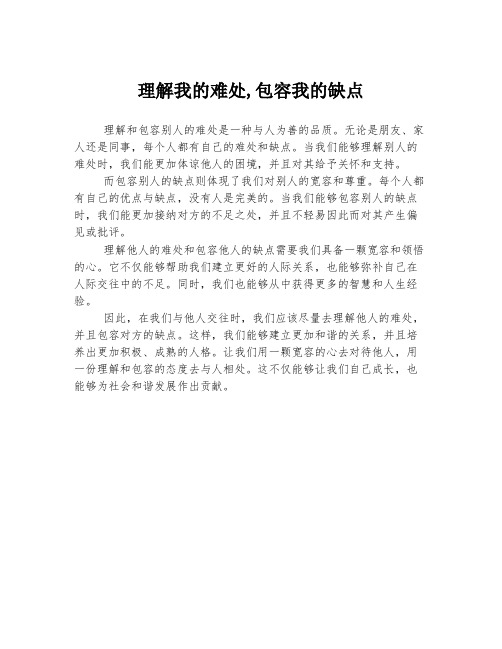 理解我的难处,包容我的缺点

理解和包容别人的难处是一种与人为善的品质。无论是朋友、家人还是同事，每个人都有自己的难处和缺点。当我们能够理解别人的难处时，我们能更加体谅他人的困境，并且对其给予关怀和支持。

而包容别人的缺点则体现了我们对别人的宽容和尊重。每个人都有自己的优点与缺点，没有人是完美的。当我们能够包容别人的缺点时，我们能更加接纳对方的不足之处，并且不轻易因此而对其产生偏见或批评。

理解他人的难处和包容他人的缺点需要我们具备一颗宽容和领悟的心。它不仅能够帮助我们建立更好的人际关系，也能够弥补自己在人际交往中的不足。同时，我们也能够从中获得更多的智慧和人生经验。

因此，在我们与他人交往时，我们应该尽量去理解他人的难处，并且包容对方的缺点。这样，我们能够建立更加和谐的关系，并且培养出更加积极、成熟的人格。让我们用一颗宽容的心去对待他人，用一份理解和包容的态度去与人相处。这不仅能够让我们自己成长，也能够为社会和谐发展作出贡献。